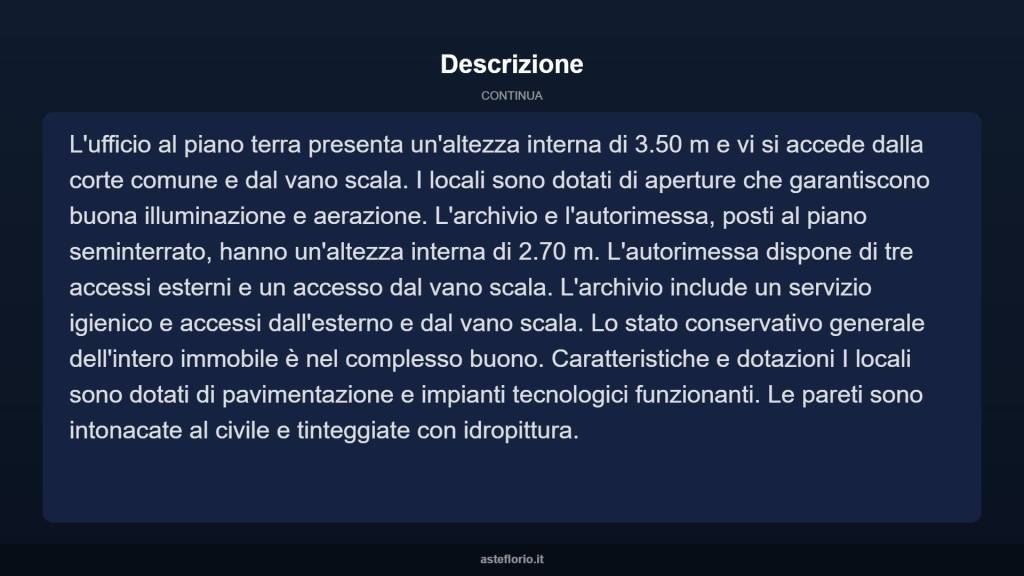 Descrizione

CONTINUA

L'ufficio al piano terra presenta un'altezza interna di 3.50 m e vi si accede dalla corte comune e dal vano scala. I locali sono dotati di aperture che garantiscono buona illuminazione e aerazione. L'archivio e l'autorimessa, posti al piano seminterrato, hanno un'altezza interna di 2.70 m. L'autorimessa dispone di tre accessi esterni e un accesso dal vano scala. L'archivio include un servizio igienico e accessi dall'esterno e dal vano scala. Lo stato conservativo generale dell'intero immobile è nel complesso buono. Caratteristiche e dotazioni I locali sono dotati di pavimentazione e impianti tecnologici funzionanti. Le pareti sono intonacate al civile e tinteggiate con idropittura.

asteflorio.it